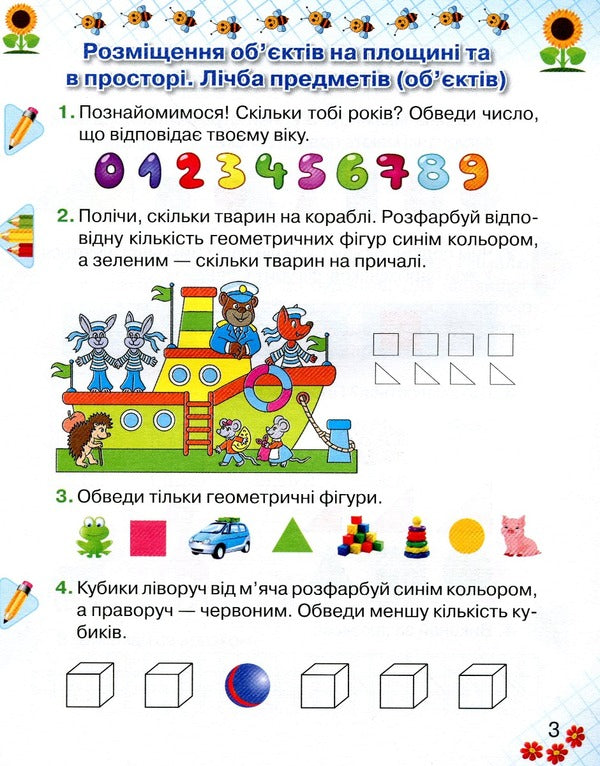 Розміщення об'єктів на площині та в просторі. Лічба предметів (об'єктів)

1. Познайомимося! Скільки тобі років? Обведи число, що відповідає твоєму віку.

0 1 2 3 4 5 6 7 8 9

2. Полічи, скільки тварин на кораблі. Розфарбуй відповідну кількість геометричних фігур синім кольором, а зеленим — скільки тварин на причалі.

3. Обведи тільки геометричні фігури.

4. Кубики ліворуч від м'яча розфарбуй синім кольором, а праворуч — червоним. Обведи меншу кількість кубиків.

3